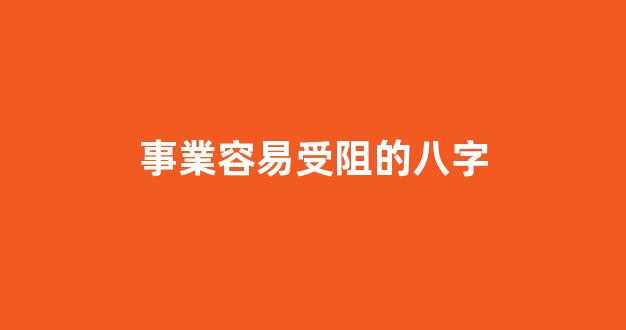 事業容易受阻的八字